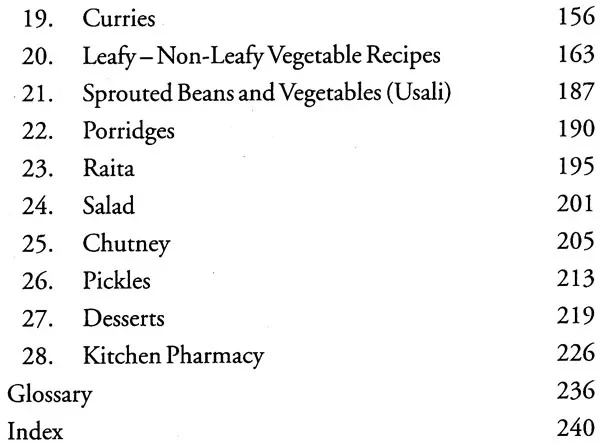 19. Curries 156
20. Leafy – Non-Leafy Vegetable Recipes 163
21. Sprouted Beans and Vegetables (Usali) 187
22. Porridges 190
23. Raita 195
24. Salad 201
25. Chutney 205
26. Pickles 213
27. Desserts 219
28. Kitchen Pharmacy 226
Glossary 236
Index 240